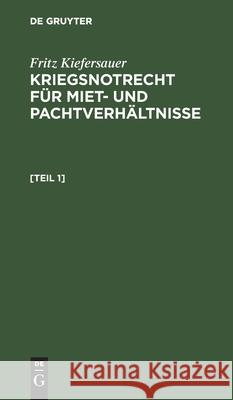 DE GRUYTER

Fritz Kiefersauer
KRIEGSNOTRECHT FÜR MIET- UND PACHTVERHÄLTNISSE

[TEIL 1]

DE G

Kraina Książek